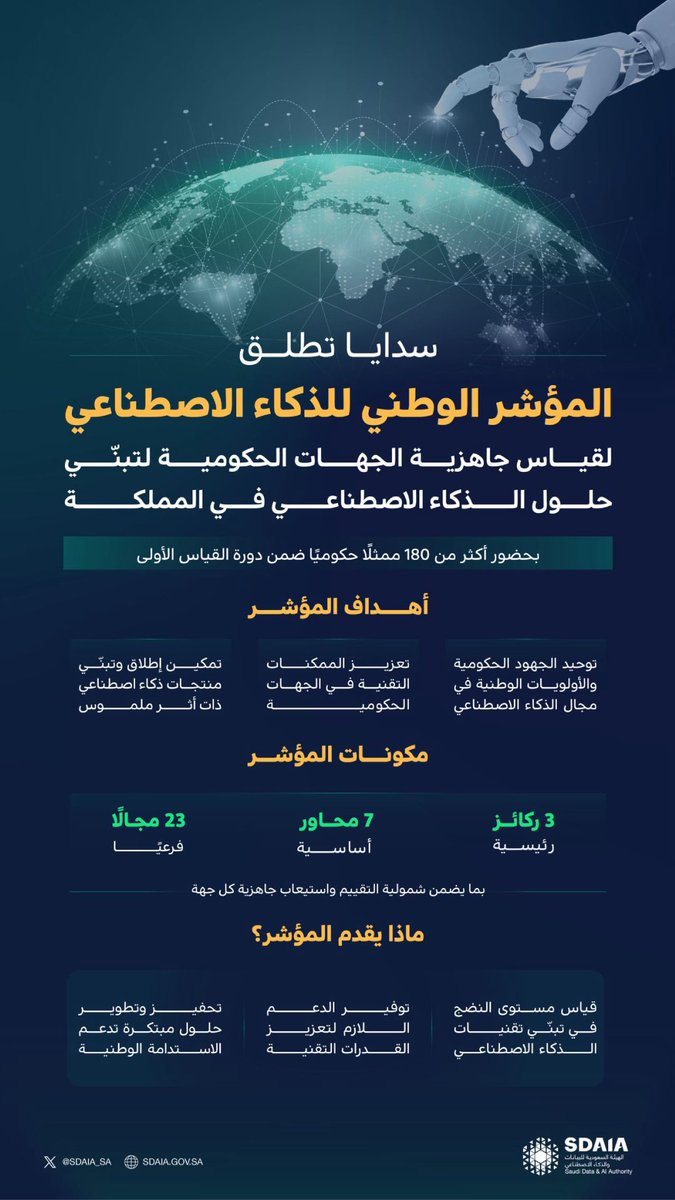 سدايا تطلق

المؤشر الوطني للذكاء الاصطناعي

لقياس جاهزية الجهات الحكومية لتبنّي حلول الذكاء الاصطناعي في المملكة

بحضور أكثر من 180 ممثلًا حكوميًا ضمن دورة القياس الأولى

أهداف المؤشر

توحيد الجهود الحكومية والأولويات الوطنية في مجال الذكاء الاصطناعي

تعزيز الممكنات التقنية في الجهات الحكومية

تمكين إطلاق وتبنّي منتجات ذكاء اصطناعي ذات أثر ملموس

مكونات المؤشر

3 ركائز
رئيسية

7 محاور
أساسية

23 مجالًا
فرعيًا

بما يضمن شمولية التقييم واستيعاب جاهزية كل جهة

ماذا يقدم المؤشر؟

قياس مستوى النضج في تبنّي تقنيات الذكاء الاصطناعي

توفير الدعم اللازم لتعزيز القدرات التقنية

تحفيز وتطوير حلول مبتكرة تدعم الاستدامة الوطنية

@SDAIA_SA SDAIA.GOV.SA

SDAIA
الهيئة السعودية للبيانات والذكاء الاصطناعي
Saudi Data & AI Authority